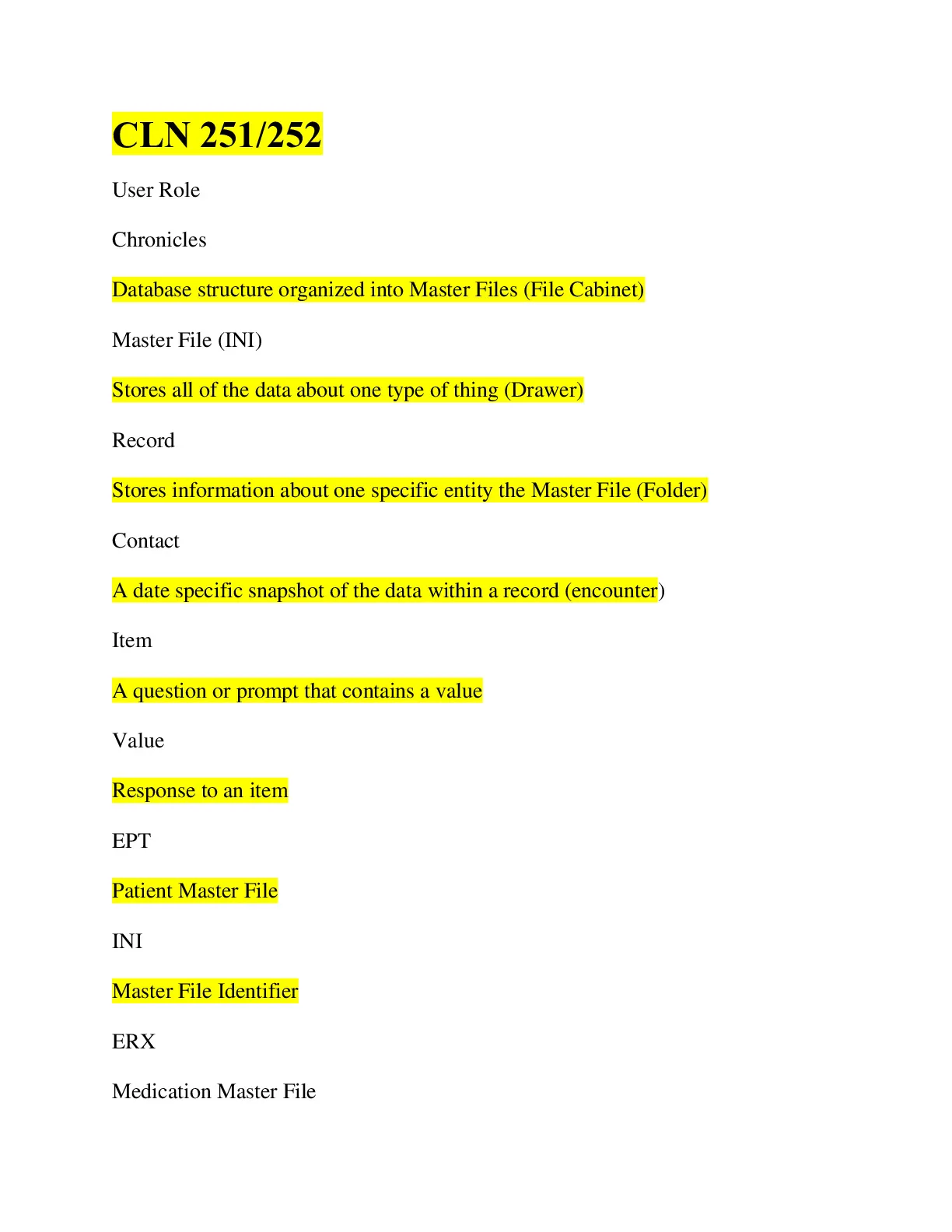 CLN 251/252

User Role

Chronicles

Database structure organized into Master Files (File Cabinet)

Master File (INI)

Stores all of the data about one type of thing (Drawer)

Record

Stores information about one specific entity the Master File (Folder)

Contact

A date specific snapshot of the data within a record (encounter)

Item

A question or prompt that contains a value

Value

Response to an item

EPT

Patient Master File

INI

Master File Identifier

ERX

Medication Master File